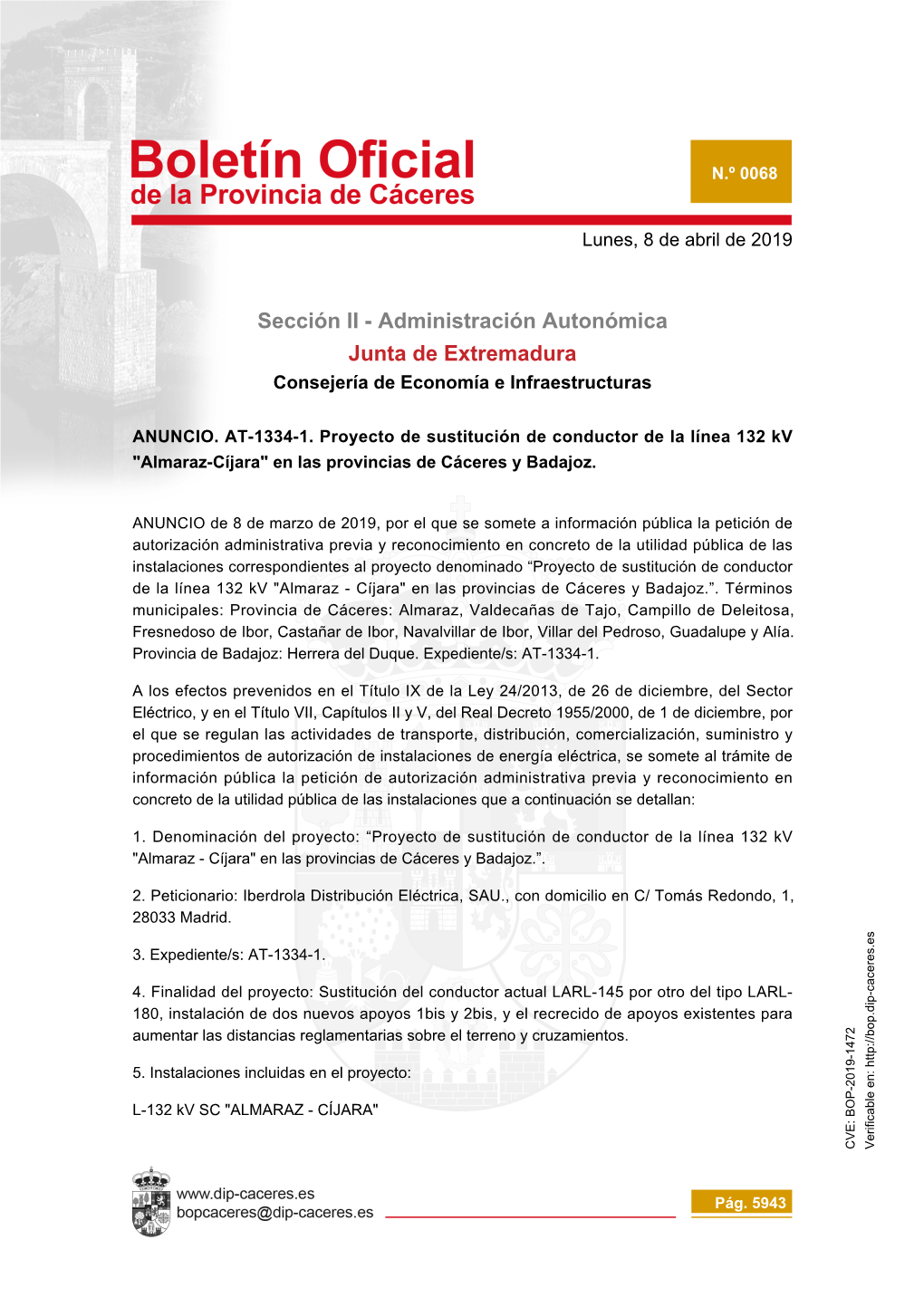 Boletín Oficial
de la Provincia de Cáceres

N.º 0068

Lunes, 8 de abril de 2019

Sección II - Administración Autonómica
Junta de Extremadura
Consejería de Economía e Infraestructuras

ANUNCIO. AT-1334-1. Proyecto de sustitución de conductor de la línea 132 kV "Almaraz-Cíjara" en las provincias de Cáceres y Badajoz.

ANUNCIO de 8 de marzo de 2019, por el que se somete a información pública la petición de autorización administrativa previa y reconocimiento en concreto de la utilidad pública de las instalaciones correspondientes al proyecto denominado “Proyecto de sustitución de conductor de la línea 132 kV "Almaraz - Cíjara" en las provincias de Cáceres y Badajoz.”. Términos municipales: Provincia de Cáceres: Almaraz, Valdecañas de Tajo, Campillo de Deleitosa, Fresnedoso de Ibor, Castañar de Ibor, Navalvillar de Ibor, Villar del Pedroso, Guadalupe y Alía. Provincia de Badajoz: Herrera del Duque. Expediente/s: AT-1334-1.

A los efectos prevenidos en el Título IX de la Ley 24/2013, de 26 de diciembre, del Sector Eléctrico, y en el Título VII, Capítulos II y V, del Real Decreto 1955/2000, de 1 de diciembre, por el que se regulan las actividades de transporte, distribución, comercialización, suministro y procedimientos de autorización de instalaciones de energía eléctrica, se somete al trámite de información pública la petición de autorización administrativa previa y reconocimiento en concreto de la utilidad pública de las instalaciones que a continuación se detallan:

1. Denominación del proyecto: “Proyecto de sustitución de conductor de la línea 132 kV "Almaraz - Cíjara" en las provincias de Cáceres y Badajoz.”.

2. Peticionario: Iberdrola Distribución Eléctrica, SAU., con domicilio en C/ Tomás Redondo, 1, 28033 Madrid.

3. Expediente/s: AT-1334-1.

4. Finalidad del proyecto: Sustitución del conductor actual LARL-145 por otro del tipo LARL-180, instalación de dos nuevos apoyos 1bis y 2bis, y el recrecido de apoyos existentes para aumentar las distancias reglamentarias sobre el terreno y cruzamientos.

5. Instalaciones incluidas en el proyecto:

L-132 kV SC "ALMARAZ - CÍJARA"

CVE: BOP-2019-1472
Verificable en: http://bop.dip-caceres.es

www.dip-caceres.es
bopcaceres@dip-caceres.es

Pág. 5943